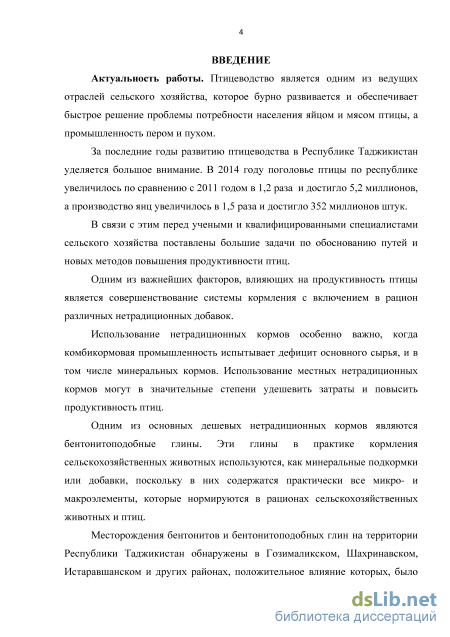 4

ВВЕДЕНИЕ

Актуальность работы. Птицеводство является одним из ведущих отраслей сельского хозяйства, которое бурно развивается и обеспечивает быстрое решение проблемы потребности населения яйцом и мясом птицы, а промышленность пером и пухом.

За последние годы развитию птицеводства в Республике Таджикистан уделяется большое внимание. В 2014 году поголовье птицы по республике увеличилось по сравнению с 2011 годом в 1,2 раза и достигло 5,2 миллионов, а производство яиц увеличилось в 1,5 раза и достигло 352 миллионов штук.

В связи с этим перед учеными и квалифицированными специалистами сельского хозяйства поставлены большие задачи по обоснованию путей и новых методов повышения продуктивности птиц.

Одним из важнейших факторов, влияющих на продуктивность птицы является совершенствование системы кормления с включением в рацион различных нетрадиционных добавок.

Использование нетрадиционных кормов особенно важно, когда комбикормовая промышленность испытывает дефицит основного сырья, и в том числе минеральных кормов. Использование местных нетрадиционных кормов могут в значительные степени удешевить затраты и повысить продуктивность птиц.

Одним из основных дешевых нетрадиционных кормов являются бентонитоподобные глины. Эти глины в практике кормления сельскохозяйственных животных используются, как минеральные подкормки или добавки, поскольку в них содержатся практически все микро- и макроэлементы, которые нормируются в рационах сельскохозяйственных животных и птиц.

Месторождения бентонитов и бентонитоподобных глин на территории Республики Таджикистан обнаружены в Гозималикском, Шахринавском, Истаравшанском и других районах, положительное влияние которых, было

dsLib.net
библиотека диссертаций